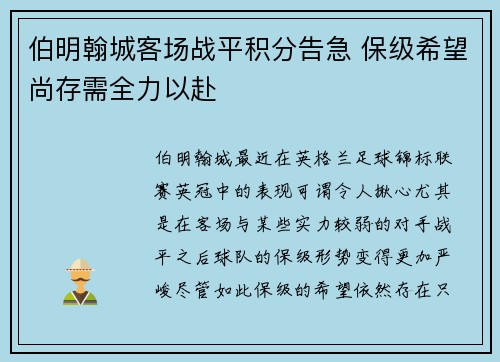 伯明翰城客场战平积分告急 保级希望尚存需全力以赴

伯明翰城最近在英格兰足球锦标联赛英冠中的表现可谓令人揪心尤其是在客场与某些实力较弱的对手战平之后球队的保级形势变得更加严峻尽管如此保级的希望依然存在只